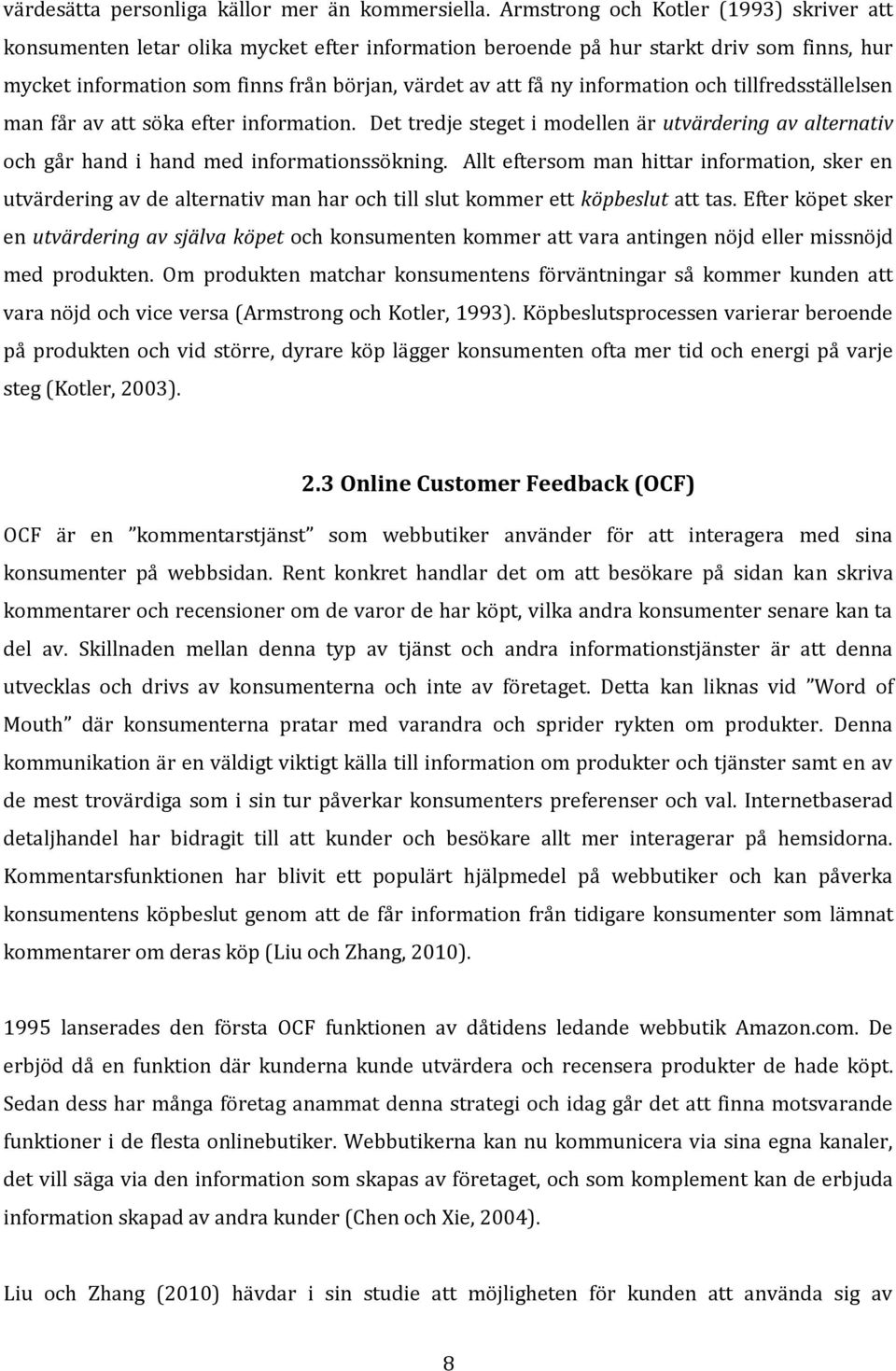 värdesätta personliga källor mer än kommersiella. Armstrong och Kotler (1993) skriver att konsumenten letar olika mycket efter information beroende på hur starkt driv som finns, hur mycket information som finns från början, värdet av att få ny information och tillfredsställelsen man får av att söka efter information. Det tredje steget i modellen är utvärdering av alternativ och går hand i hand med informationssökning. Allt eftersom man hittar information, sker en utvärdering av de alternativ man har och till slut kommer ett köpbeslut att tas. Efter köpet sker en utvärdering av själva köpet och konsumenten kommer att vara antingen nöjd eller missnöjd med produkten. Om produkten matchar konsumentens förväntningar så kommer kunden att vara nöjd och vice versa (Armstrong och Kotler, 1993). Köpbeslutsprocessen varierar beroende på produkten och vid större, dyrare köp lägger konsumenten ofta mer tid och energi på varje steg (Kotler, 2003).

2.3 Online Customer Feedback (OCF)

OCF är en ”kommentarstjänst” som webbutiker använder för att interagera med sina konsumenter på webbsidan. Rent konkret handlar det om att besökare på sidan kan skriva kommentarer och recensioner om de varor de har köpt, vilka andra konsumenter senare kan ta del av. Skillnaden mellan denna typ av tjänst och andra informationstjänster är att denna utvecklas och drivs av konsumenterna och inte av företaget. Detta kan liknas vid ”Word of Mouth” där konsumenterna pratar med varandra och sprider rykten om produkter. Denna kommunikation är en väldigt viktigt källa till information om produkter och tjänster samt en av de mest trovärdiga som i sin tur påverkar konsumenters preferenser och val. Internetbaserad detaljhandel har bidragit till att kunder och besökare allt mer interagerar på hemsidorna. Kommentarsfunktionen har blivit ett populärt hjälpmedel på webbutiker och kan påverka konsumentens köpbeslut genom att de får information från tidigare konsumenter som lämnat kommentarer om deras köp (Liu och Zhang, 2010).

1995 lanserades den första OCF funktionen av dåtidens ledande webbutik Amazon.com. De erbjöd då en funktion där kunderna kunde utvärdera och recensera produkter de hade köpt. Sedan dess har många företag anammat denna strategi och idag går det att finna motsvarande funktioner i de flesta onlinebutiker. Webbutikerna kan nu kommunicera via sina egna kanaler, det vill säga via den information som skapas av företaget, och som komplement kan de erbjuda information skapad av andra kunder (Chen och Xie, 2004).

Liu och Zhang (2010) hävdar i sin studie att möjligheten för kunden att använda sig av

8